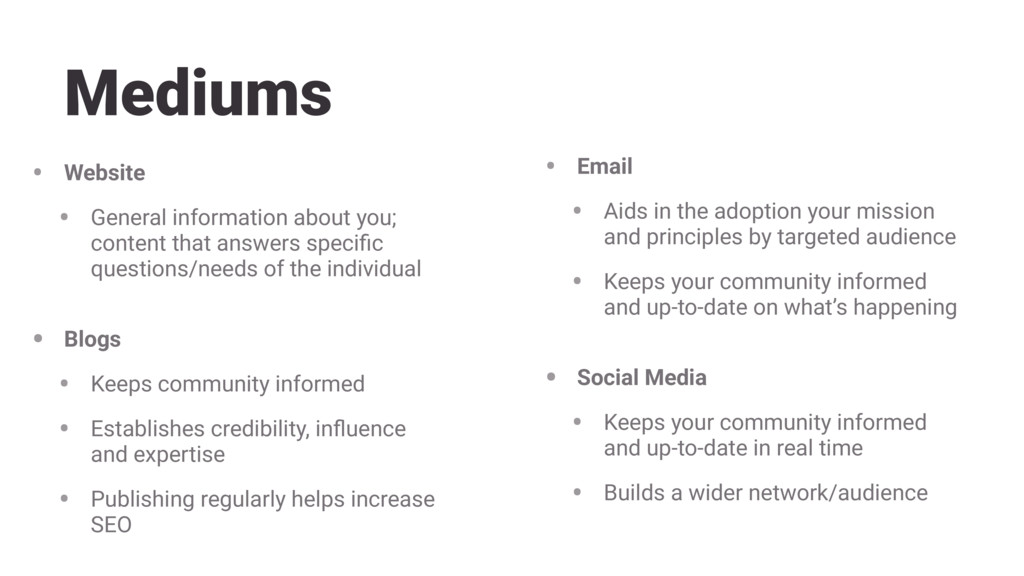 Mediums

• Website
  • General information about you; content that answers specific questions/needs of the individual

• Blogs
  • Keeps community informed
  • Establishes credibility, influence and expertise
  • Publishing regularly helps increase SEO

• Email
  • Aids in the adoption your mission and principles by targeted audience
  • Keeps your community informed and up-to-date on what's happening

• Social Media
  • Keeps your community informed and up-to-date in real time
  • Builds a wider network/audience